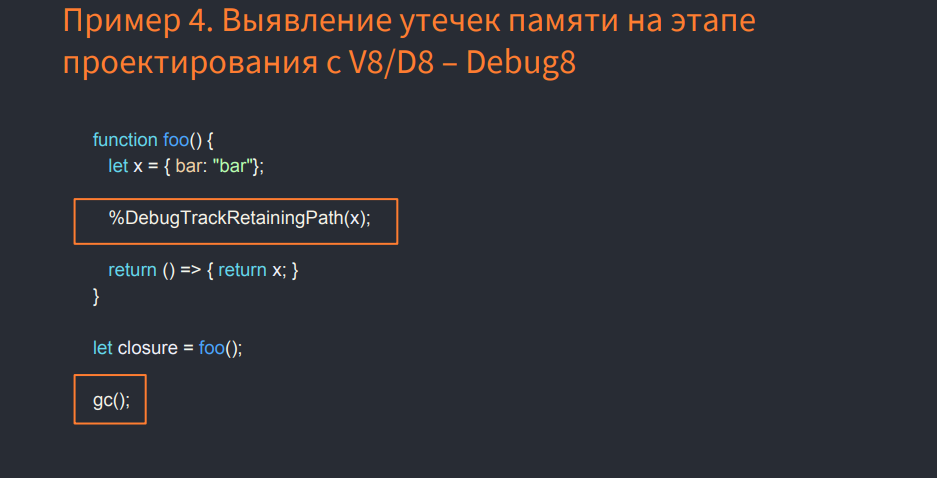 Пример 4. Выявление утечек памяти на этапе проектирования с V8/D8 – Debug8

function foo() {
  let x = { bar: "bar"};

  %DebugTrackRetainingPath(x);

  return () => { return x; }
}

let closure = foo();

gc();